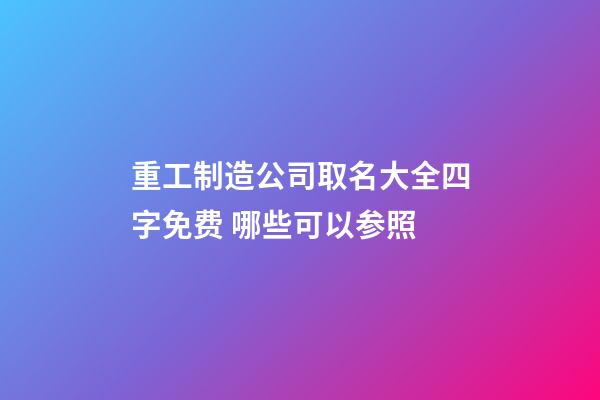 重工制造公司取名大全四字免费 哪些可以参照